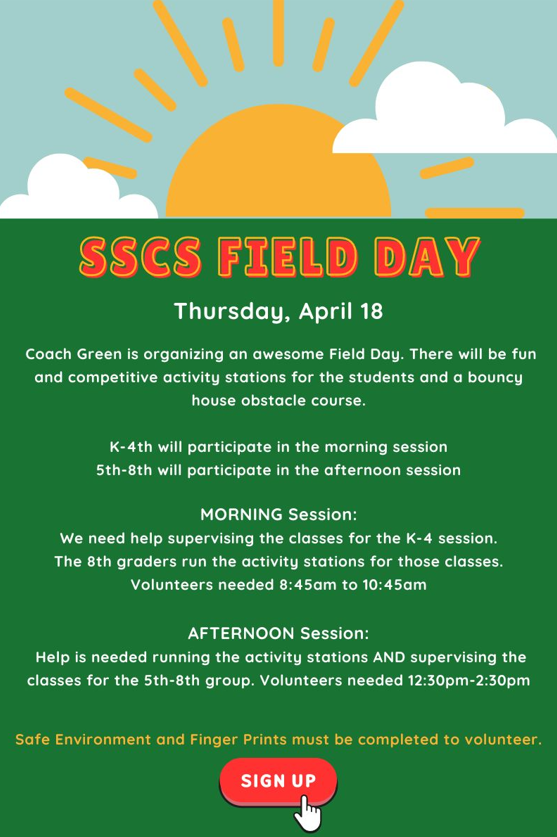 SSCS FIELD DAY

Thursday, April 18

Coach Green is organizing an awesome Field Day. There will be fun and competitive activity stations for the students and a bouncy house obstacle course.

K-4th will participate in the morning session
5th-8th will participate in the afternoon session

MORNING Session:
We need help supervising the classes for the K-4 session.
The 8th graders run the activity stations for those classes.
Volunteers needed 8:45am to 10:45am

AFTERNOON Session:
Help is needed running the activity stations AND supervising the classes for the 5th-8th group. Volunteers needed 12:30pm-2:30pm

Safe Environment and Finger Prints must be completed to volunteer.

SIGN UP